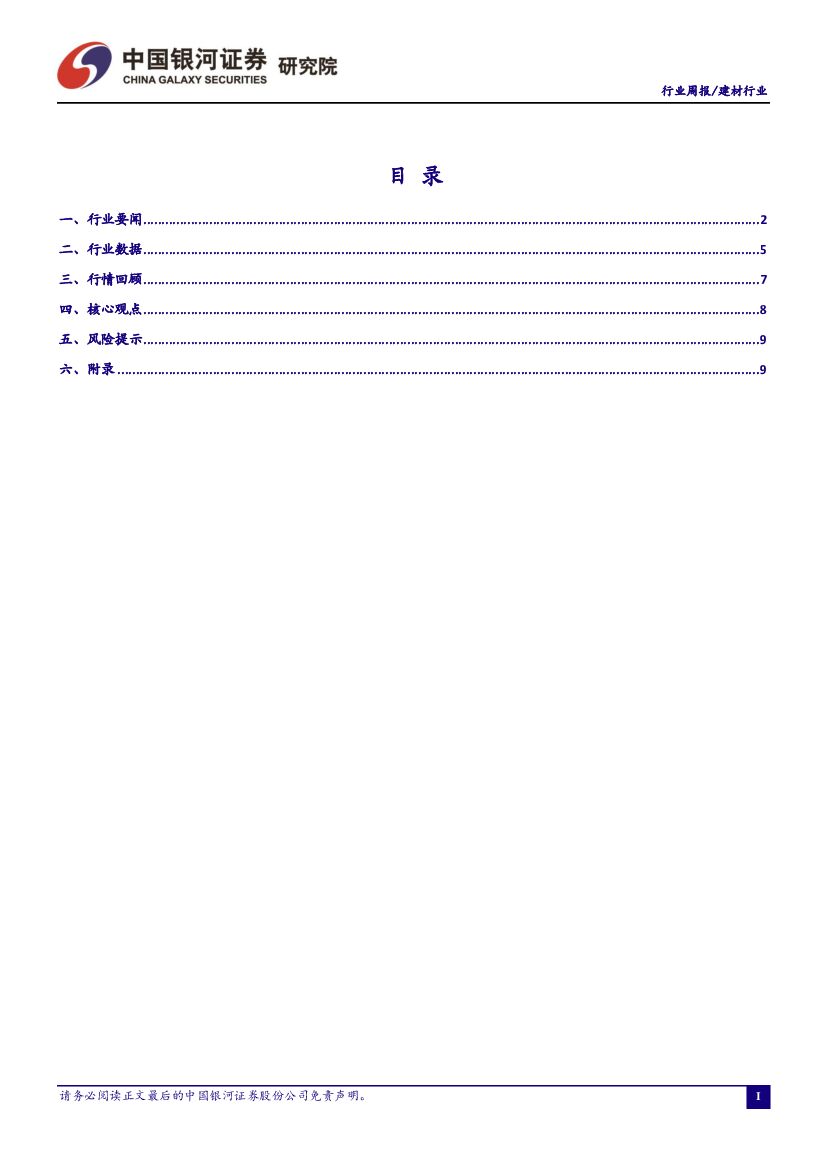 中国银河证券 研究院
CHINA GALAXY SECURITIES

行业周报/建材行业

目 录

一、行业要闻 2
二、行业数据 5
三、行情回顾 7
四、核心观点 8
五、风险提示 9
六、附录 9

请务必阅读正文最后的中国银河证券股份公司免责声明。

I